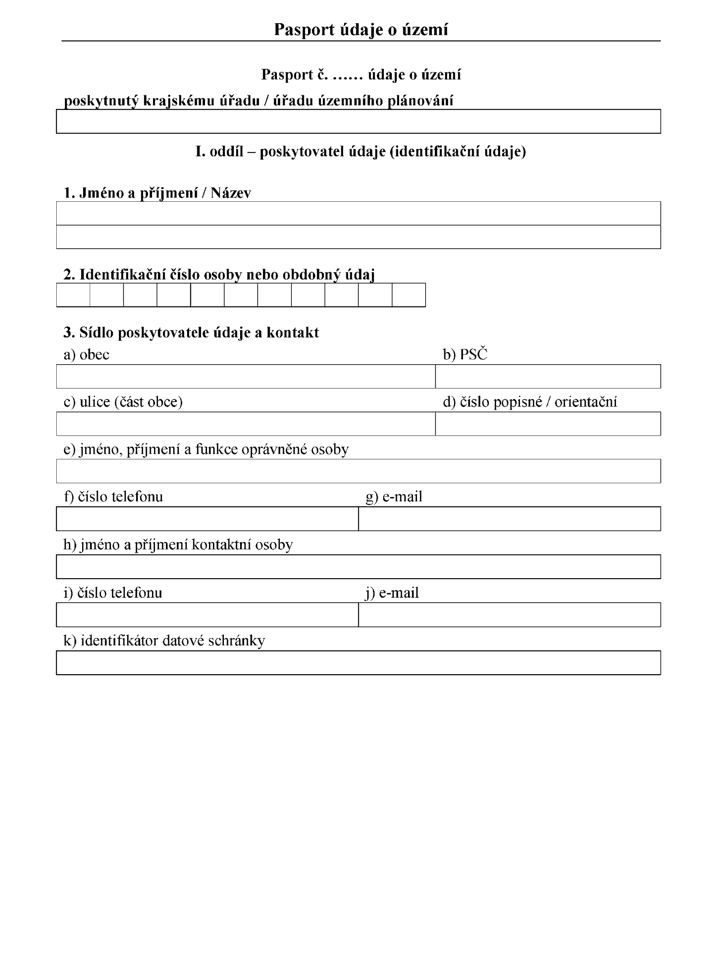 Pasport údaje o území

Pasport č. …… údaje o území

poskytnutý krajskému úřadu / úřadu územního plánování

I. oddíl – poskytovatel údaje (identifikační údaje)

1. Jméno a příjmení / Název

2. Identifikační číslo osoby nebo obdobný údaj

3. Sídlo poskytovatele údaje a kontakt

a) obec

b) PSČ

c) ulice (část obce)

d) číslo popisné / orientační

e) jméno, příjmení a funkce oprávněné osoby

f) číslo telefonu

g) e-mail

h) jméno a příjmení kontaktní osoby

i) číslo telefonu

j) e-mail

k) identifikátor datové schránky